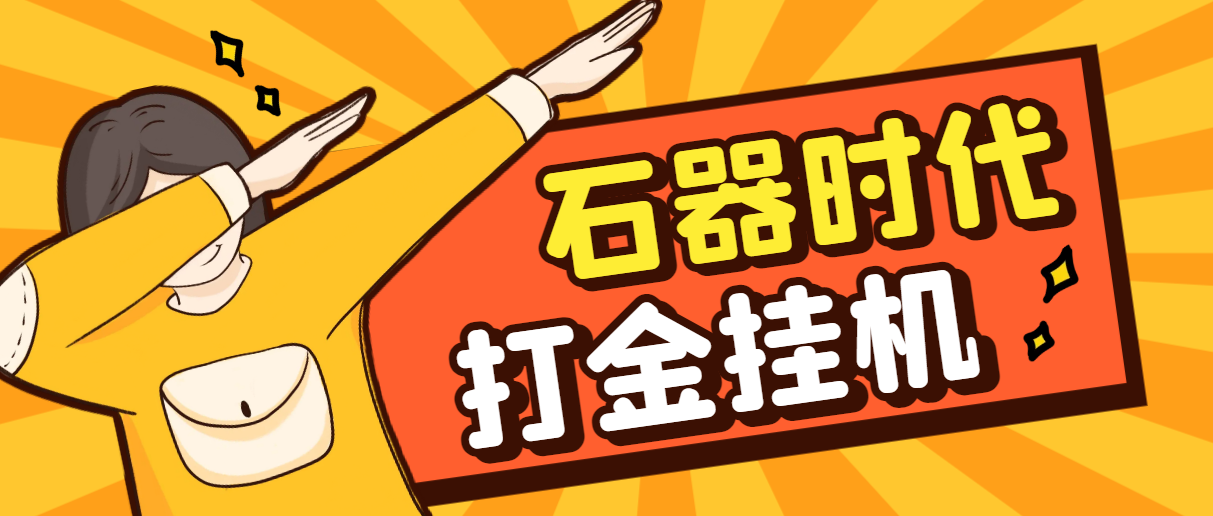 石器时代
打金挂机